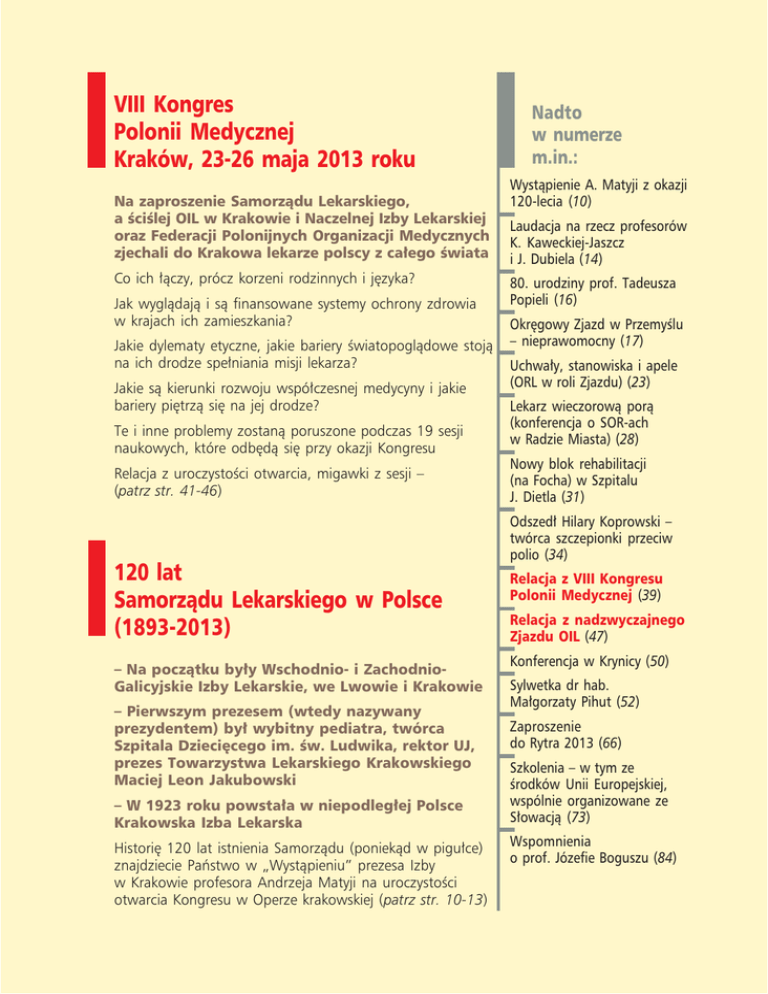 VIII Kongres
Polonii Medycznej
Kraków, 23-26 maja 2013 roku

Na zaproszenie Samorządu Lekarskiego, a ściślej OIL w Krakowie i Naczelnej Izby Lekarskiej oraz Federacji Polonijnych Organizacji Medycznych zjechali do Krakowa lekarze polscy z całego świata

Co ich łączy, prócz korzeni rodzinnych i języka?

Jak wyglądają i są finansowane systemy ochrony zdrowia w krajach ich zamieszkania?

Jakie dylematy etyczne, jakie bariery światopoglądowe stoją na ich drodze spełniania misji lekarza?

Jakie są kierunki rozwoju współczesnej medycyny i jakie bariery piętrzą się na jej drodze?

Te i inne problemy zostaną poruszone podczas 19 sesji naukowych, które odbędą się przy okazji Kongresu

Relacja z uroczystości otwarcia, migawki z sesji – (patrz str. 41-46)

120 lat
Samorządu Lekarskiego w Polsce
(1893-2013)

– Na początku były Wschodnio- i Zachodnio-Galicyjskie Izby Lekarskie, we Lwowie i Krakowie

– Pierwszym prezesem (wtedy nazywany prezydentem) był wybitny pediatra, twórca Szpitala Dziecięcego im. św. Ludwika, rektor UJ, prezes Towarzystwa Lekarskiego Krakowskiego Maciej Leon Jakubowski

– W 1923 roku powstała w niepodległej Polsce Krakowska Izba Lekarska

Historię 120 lat istnienia Samorządu (poniekąd w pigułce) znajdziecie Państwo w „Wystąpieniu” prezesa Izby w Krakowie profesora Andrzeja Matyji na uroczystości otwarcia Kongresu w Operze krakowskiej (patrz str. 10-13)

Nadto
w numerze
m.in.:

Wystąpienie A. Matyji z okazji 120-lecia (10)

Laudacja na rzecz profesorów K. Kaweckiej-Jaszcz i J. Dubiela (14)

80. urodziny prof. Tadeusza Popieli (16)

Okręgowy Zjazd w Przemyślu – nieprawomocny (17)

Uchwały, stanowiska i apele (ORL w roli Zjazdu) (23)

Lekarz wieczorową porą (konferencja o SOR-ach w Radzie Miasta) (28)

Nowy blok rehabilitacji (na Focha) w Szpitalu J. Dietla (31)

Odszedł Hilary Koprowski – twórca szczepionki przeciw polio (34)

Relacja z VIII Kongresu Polonii Medycznej (39)

Relacja z nadzwyczajnego Zjazdu OIL (47)

Konferencja w Krynicy (50)

Sylwetka dr hab. Małgorzaty Pihut (52)

Zaproszenie do Rytra 2013 (66)

Szkolenia – w tym ze środków Unii Europejskiej, wspólnie organizowane ze Słowacją (73)

Wspomnienia o prof. Józefie Boguszu (84)